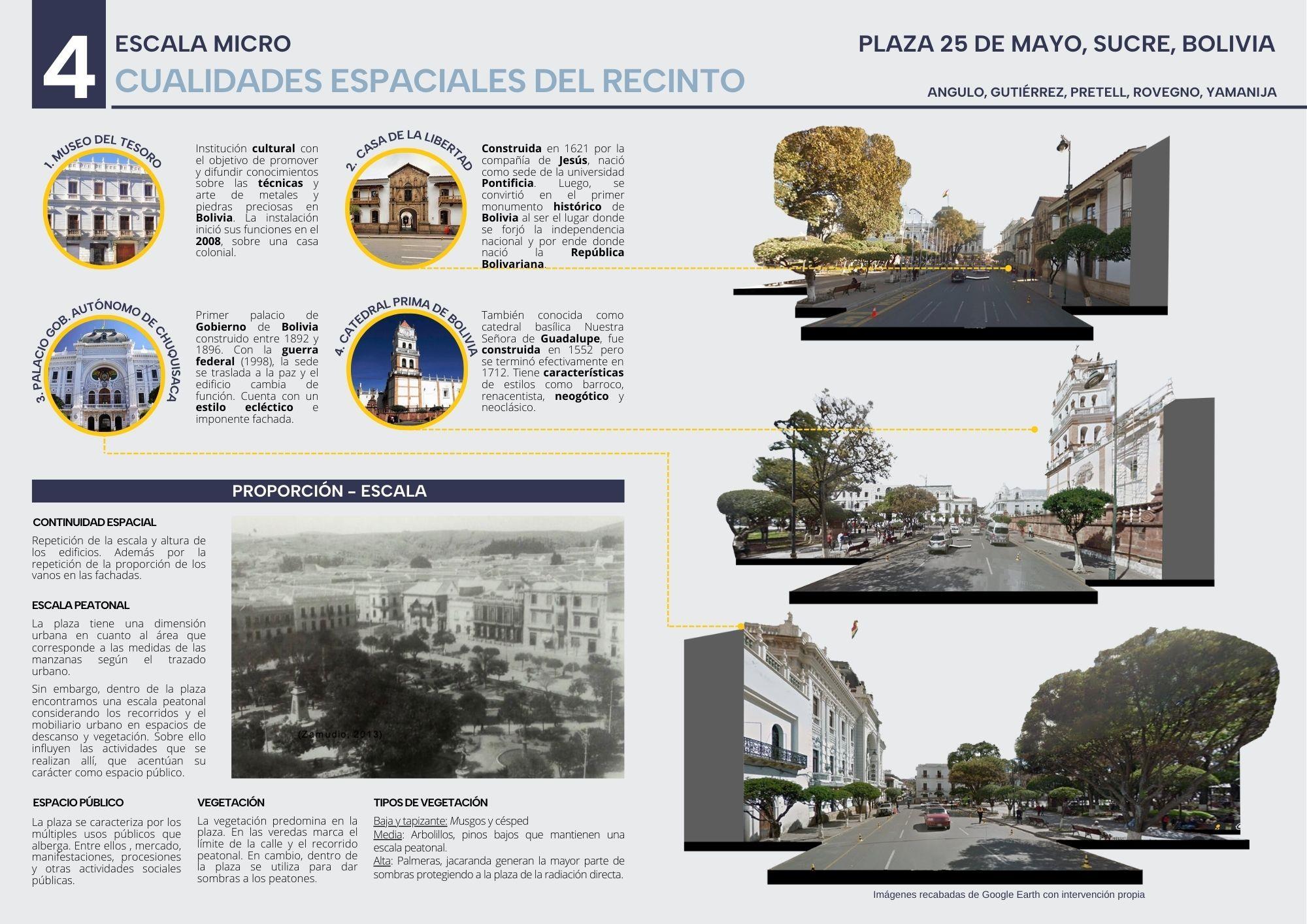 4

ESCALA MICRO
CUALIDADES ESPACIALES DEL RECINTO

PLAZA 25 DE MAYO, SUCRE, BOLIVIA

ANGULO, GUTIÉRREZ, PRETELL, ROVEGNO, YAMANIJA

1. MUSEO DEL TESORO

Institución cultural con el objetivo de promover y difundir conocimientos sobre las técnicas y arte de metales y piedras preciosas en Bolivia. La instalación inició sus funciones en el 2008, sobre una casa colonial.

2. CASA DE LA LIBERTAD

Construida en 1621 por la compañía de Jesús, nació como sede de la universidad Pontificia. Luego, se convirtió en el primer monumento histórico de Bolivia al ser el lugar donde se forjó la independencia nacional y por ende donde nació la República Bolivariana.

3. PALACIO GOB. AUTÓNOMO DE CHUQUISACA

Primer palacio de Gobierno de Bolivia construido entre 1892 y 1896. Con la guerra federal (1998), la sede se traslada a la paz y el edificio cambia de función. Cuenta con un estilo ecléctico e imponente fachada.

4. CATEDRAL PRIMA DE BOLIVIA

También conocida como catedral basílica Nuestra Señora de Guadalupe, fue construida en 1552 pero se terminó efectivamente en 1712. Tiene características de estilos como barroco, renacentista, neogótico y neoclásico.

PROPORCIÓN - ESCALA

CONTINUIDAD ESPACIAL

Repetición de la escala y altura de los edificios. Además por la repetición de la proporción de los vanos en las fachadas.

ESCALA PEATONAL

La plaza tiene una dimensión urbana en cuanto al área que corresponde a las medidas de las manzanas según el trazado urbano.

Sin embargo, dentro de la plaza encontramos una escala peatonal considerando los recorridos y el mobiliario urbano en espacios de descanso y vegetación. Sobre ello influyen las actividades que se realizan allí, que acentúan su carácter como espacio público.

(Zamudio, 2013)

ESPACIO PÚBLICO

La plaza se caracteriza por los múltiples usos públicos que alberga. Entre ellos , mercado, manifestaciones, procesiones y otras actividades sociales públicas.

VEGETACIÓN

La vegetación predomina en la plaza. En las veredas marca el límite de la calle y el recorrido peatonal. En cambio, dentro de la plaza se utiliza para dar sombras a los peatones.

TIPOS DE VEGETACIÓN

Baja y tapizante: Musgos y césped
Media: Arbolillos, pinos bajos que mantienen una escala peatonal.
Alta: Palmeras, jacaranda generan la mayor parte de sombras protegiendo a la plaza de la radiación directa.

Imágenes recabadas de Google Earth con intervención propia